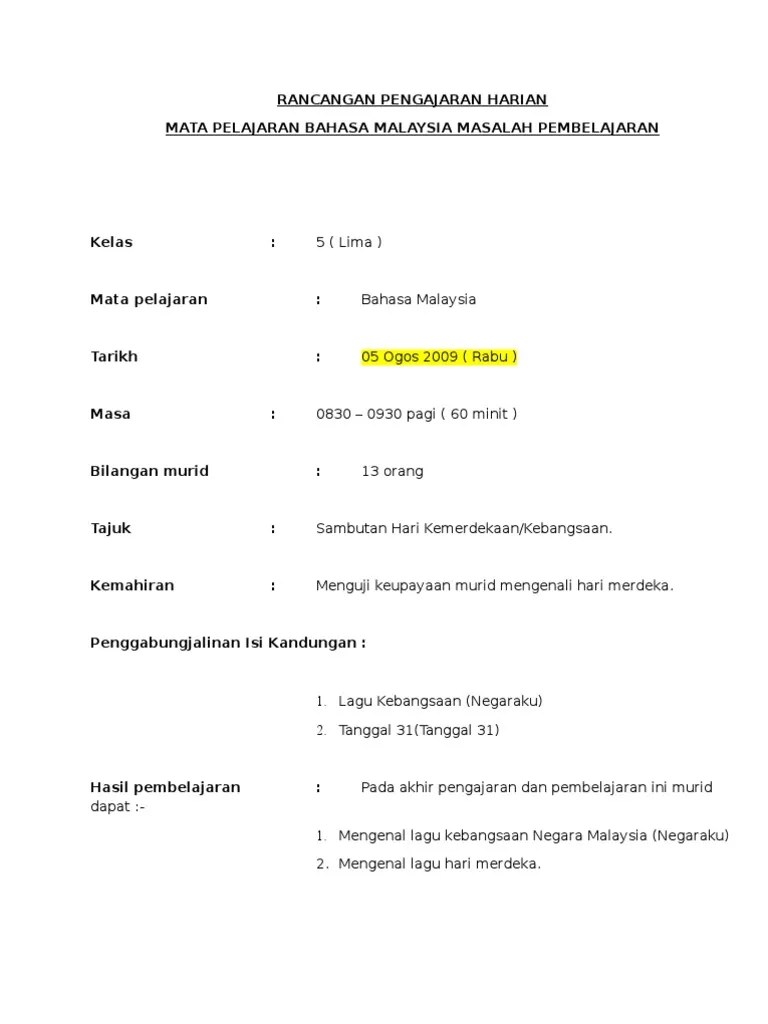 RANCANGAN PENGAJARAN HARIAN

MATA PELAJARAN BAHASA MALAYSIA MASALAH PEMBELAJARAN

Kelas : 5 ( Lima )

Mata pelajaran : Bahasa Malaysia

Tarikh : 05 Ogos 2009 ( Rabu )

Masa : 0830 – 0930 pagi ( 60 minit )

Bilangan murid : 13 orang

Tajuk : Sambutan Hari Kemerdekaan/Kebangsaan.

Kemahiran : Menguji keupayaan murid mengenali hari merdeka.

Penggabungjalinan Isi Kandungan :

1. Lagu Kebangsaan (Negaraku)
2. Tanggal 31(Tanggal 31)

Hasil pembelajaran : Pada akhir pengajaran dan pembelajaran ini murid dapat :-

1. Mengenal lagu kebangsaan Negara Malaysia (Negaraku)
2. Mengenal lagu hari merdeka.